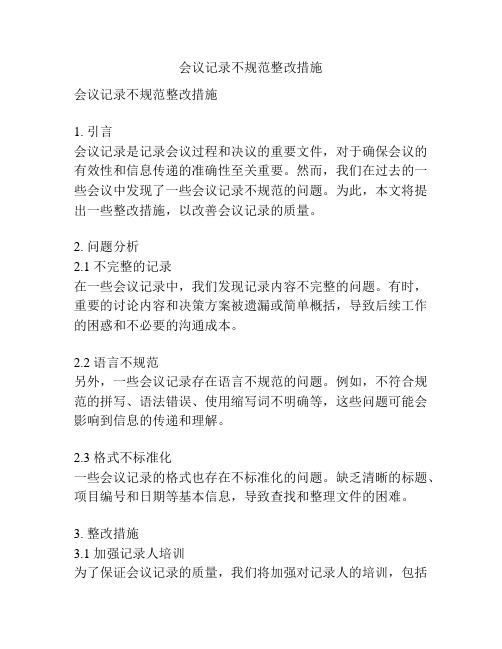 会议记录不规范整改措施

会议记录不规范整改措施

1. 引言
会议记录是记录会议过程和决议的重要文件，对于确保会议的有效性和信息传递的准确性至关重要。然而，我们在过去的一些会议中发现了一些会议记录不规范的问题。为此，本文将提出一些整改措施，以改善会议记录的质量。

2. 问题分析
2.1 不完整的记录
在一些会议记录中，我们发现记录内容不完整的问题。有时，重要的讨论内容和决策方案被遗漏或简单概括，导致后续工作的困惑和不必要的沟通成本。

2.2 语言不规范
另外，一些会议记录存在语言不规范的问题。例如，不符合规范的拼写、语法错误、使用缩写词不明确等，这些问题可能会影响到信息的传递和理解。

2.3 格式不标准化
一些会议记录的格式也存在不标准化的问题。缺乏清晰的标题、项目编号和日期等基本信息，导致查找和整理文件的困难。

3. 整改措施
3.1 加强记录人培训
为了保证会议记录的质量，我们将加强对记录人的培训，包括